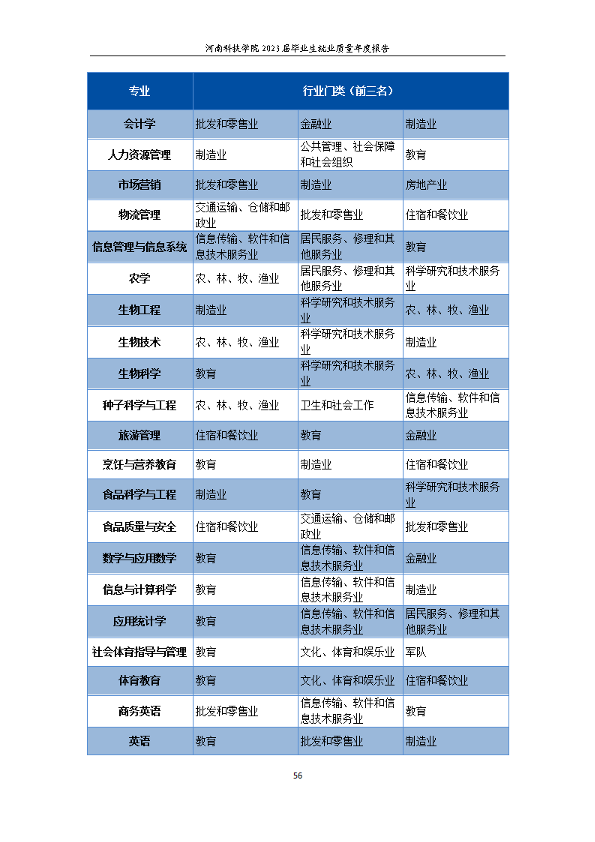 河南科技学院2023届毕业生就业质量年度报告

| 专业 | 行业门类（前三名） | | |
|---|---|---|---|
| 会计学 | 批发和零售业 | 金融业 | 制造业 |
| 人力资源管理 | 制造业 | 公共管理、社会保障和社会组织 | 教育 |
| 市场营销 | 批发和零售业 | 制造业 | 房地产业 |
| 物流管理 | 交通运输、仓储和邮政业 | 批发和零售业 | 住宿和餐饮业 |
| 信息管理与信息系统 | 信息传输、软件和信息技术服务业 | 居民服务、修理和其他服务业 | 教育 |
| 农学 | 农、林、牧、渔业 | 居民服务、修理和其他服务业 | 科学研究和技术服务业 |
| 生物工程 | 制造业 | 科学研究和技术服务业 | 农、林、牧、渔业 |
| 生物技术 | 农、林、牧、渔业 | 科学研究和技术服务业 | 制造业 |
| 生物科学 | 教育 | 科学研究和技术服务业 | 农、林、牧、渔业 |
| 种子科学与工程 | 农、林、牧、渔业 | 卫生和社会工作 | 信息传输、软件和信息技术服务业 |
| 旅游管理 | 住宿和餐饮业 | 教育 | 金融业 |
| 烹饪与营养教育 | 教育 | 制造业 | 住宿和餐饮业 |
| 食品科学与工程 | 制造业 | 教育 | 科学研究和技术服务业 |
| 食品质量与安全 | 住宿和餐饮业 | 交通运输、仓储和邮政业 | 批发和零售业 |
| 数学与应用数学 | 教育 | 信息传输、软件和信息技术服务业 | 金融业 |
| 信息与计算科学 | 教育 | 信息传输、软件和信息技术服务业 | 制造业 |
| 应用统计学 | 教育 | 信息传输、软件和信息技术服务业 | 居民服务、修理和其他服务业 |
| 社会体育指导与管理 | 教育 | 文化、体育和娱乐业 | 军队 |
| 体育教育 | 教育 | 文化、体育和娱乐业 | 住宿和餐饮业 |
| 商务英语 | 批发和零售业 | 信息传输、软件和信息技术服务业 | 教育 |
| 英语 | 教育 | 批发和零售业 | 制造业 |

56